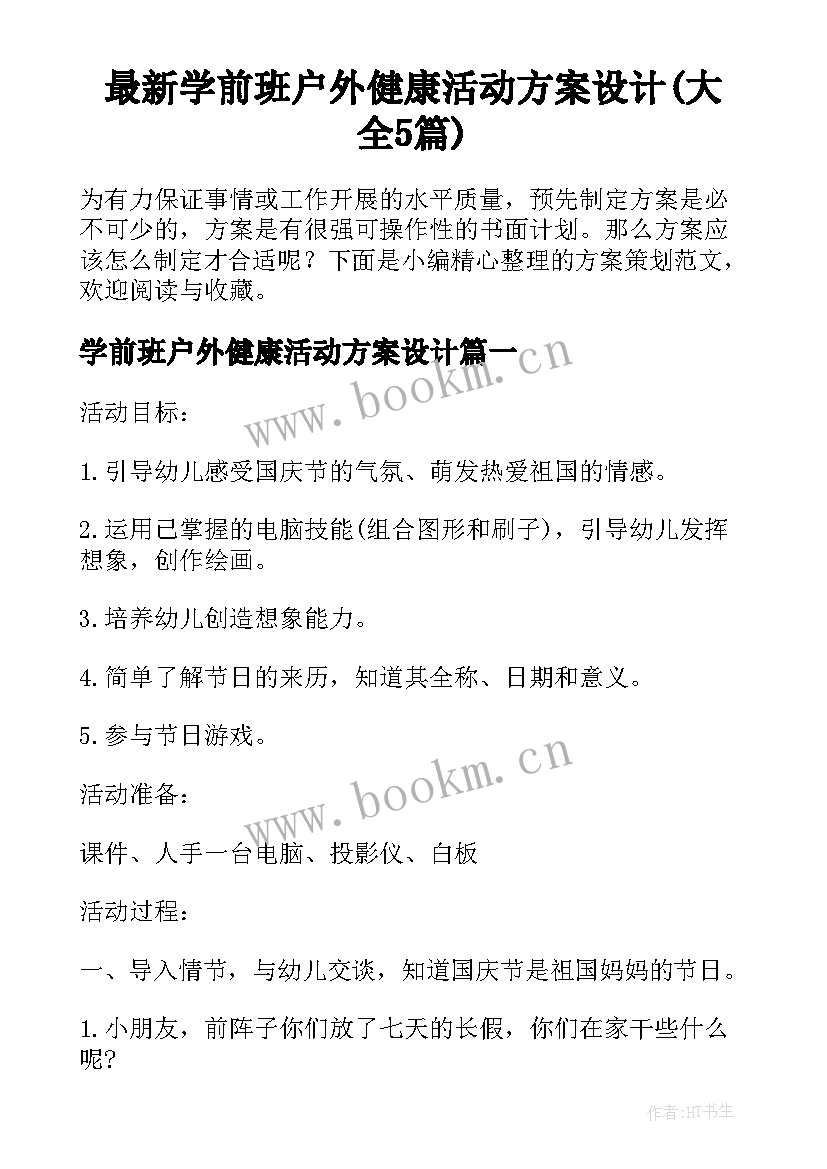 最新学前班户外健康活动方案设计(大全5篇)

为有力保证事情或工作开展的水平质量，预先制定方案是必不可少的，方案是有很强可操作性的书面计划。那么方案应该怎么制定才合适呢？下面是小编精心整理的方案策划范文，欢迎阅读与收藏。

学前班户外健康活动方案设计篇一

www.bookm.cn

活动目标：

1.引导幼儿感受国庆节的气氛、萌发热爱祖国的情感。

2.运用已掌握的电脑技能(组合图形和刷子)，引导幼儿发挥想象，创作绘画。

3.培养幼儿创造想象能力。

4.简单了解节日的来历，知道其全称、日期和意义。

5.参与节日游戏。

www.bookm.cn

活动准备：

课件、人手一台电脑、投影仪、白板

活动过程：

一、导入情节，与幼儿交谈，知道国庆节是祖国妈妈的节日。

1.小朋友，前阵子你们放了七天的长假，你们在家干些什么呢?

作者:HT书生